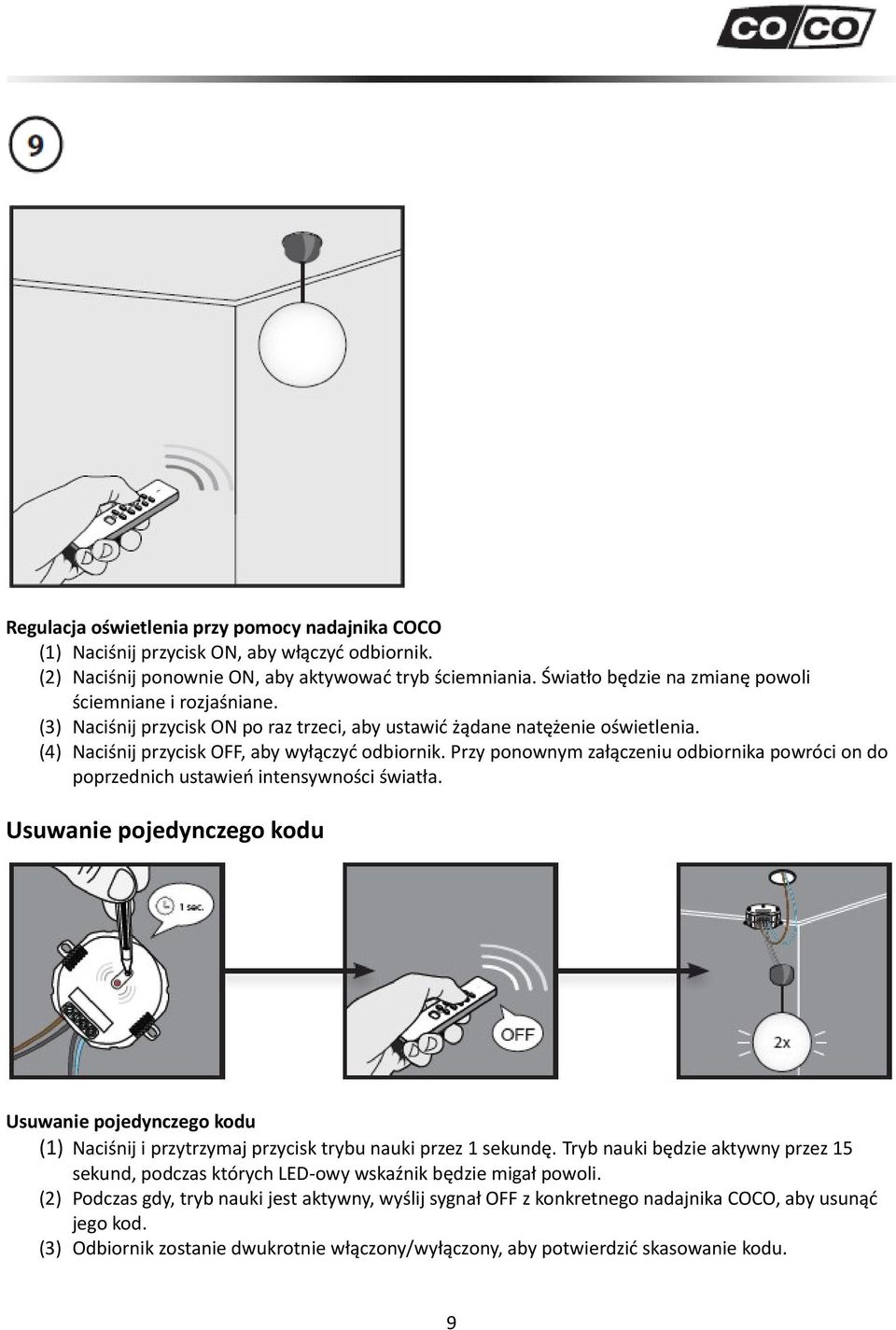 CO/CO

9

Regulacja oświetlenia przy pomocy nadajnika COCO
(1) Naciśnij przycisk ON, aby włączyć odbiornik.
(2) Naciśnij ponownie ON, aby aktywować tryb ściemniania. Światło będzie na zmianę powoli ściemniane i rozjaśniane.
(3) Naciśnij przycisk ON po raz trzeci, aby ustawić żądane natężenie oświetlenia.
(4) Naciśnij przycisk OFF, aby wyłączyć odbiornik. Przy ponownym załączeniu odbiornika powróci on do poprzednich ustawień intensywności światła.

Usuwanie pojedynczego kodu

1 sec.

OFF

2x

Usuwanie pojedynczego kodu
(1) Naciśnij i przytrzymaj przycisk trybu nauki przez 1 sekundę. Tryb nauki będzie aktywny przez 15 sekund, podczas których LED-owy wskaźnik będzie migał powoli.
(2) Podczas gdy, tryb nauki jest aktywny, wyślij sygnał OFF z konkretnego nadajnika COCO, aby usunąć jego kod.
(3) Odbiornik zostanie dwukrotnie włączony/wyłączony, aby potwierdzić skasowanie kodu.

9